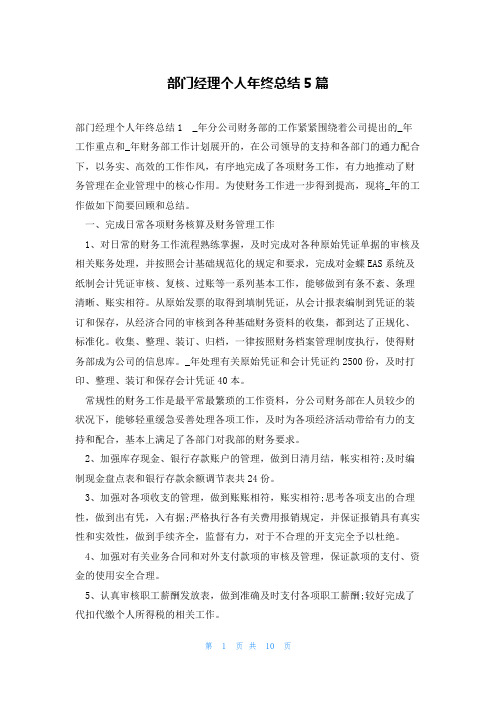 部门经理个人年终总结5篇

部门经理个人年终总结1 _年分公司财务部的工作紧紧围绕着公司提出的_年工作重点和_年财务部工作计划展开的，在公司领导的支持和各部门的通力配合下，以务实、高效的工作作风，有序地完成了各项财务工作，有力地推动了财务管理在企业管理中的核心作用。为使财务工作进一步得到提高，现将_年的工作做如下简要回顾和总结。

一、完成日常各项财务核算及财务管理工作

1、对日常的财务工作流程熟练掌握，及时完成对各种原始凭证单据的审核及相关账务处理，并按照会计基础规范化的规定和要求，完成对金蝶EAS系统及纸制会计凭证审核、复核、过账等一系列基本工作，能够做到有条不紊、条理清晰、账实相符。从原始发票的取得到填制凭证，从会计报表编制到凭证的装订和保存，从经济合同的审核到各种基础财务资料的收集，都到达了正规化、标准化。收集、整理、装订、归档，一律按照财务档案管理制度执行，使得财务部成为公司的信息库。_年处理有关原始凭证和会计凭证约2500份，及时打印、整理、装订和保存会计凭证40本。

常规性的财务工作是最平常最繁琐的工作资料，分公司财务部在人员较少的状况下，能够轻重缓急妥善处理各项工作，及时为各项经济活动带给有力的支持和配合，基本上满足了各部门对我部的财务要求。

2、加强库存现金、银行存款账户的管理，做到日清月结，帐实相符;及时编制现金盘点表和银行存款余额调节表共24份。

3、加强对各项收支的管理，做到账账相符，账实相符;思考各项支出的合理性，做到出有凭，入有据;严格执行各有关费用报销规定，并保证报销具有真实性和实效性，做到手续齐全，监督有力，对于不合理的开支完全予以杜绝。

4、加强对有关业务合同和对外支付款项的审核及管理，保证款项的支付、资金的使用安全合理。

5、认真审核职工薪酬发放表，做到准确及时支付各项职工薪酬;较好完成了代扣代缴个人所得税的相关工作。

第 1 页 共 10 页